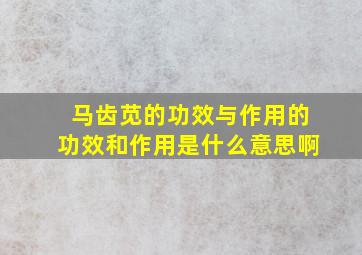 马齿苋的功效与作用的功效和作用是什么意思啊